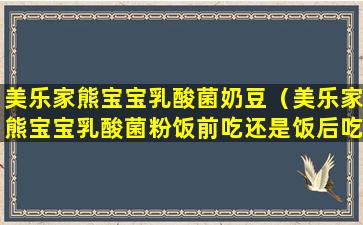 美乐家熊宝宝乳酸菌奶豆（美乐家熊宝宝乳酸菌粉饭前吃还是饭后吃